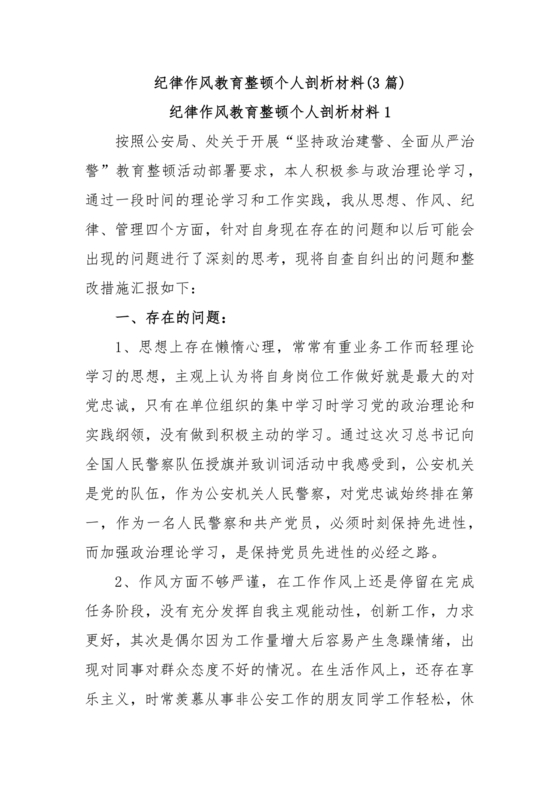 纪律作风教育整顿个人剖析材料(3篇)

纪律作风教育整顿个人剖析材料1

按照公安局、处关于开展“坚持政治建警、全面从严治警”教育整顿活动部署要求，本人积极参与政治理论学习，通过一段时间的理论学习和工作实践，我从思想、作风、纪律、管理四个方面，针对自身现在存在的问题和以后可能会出现的问题进行了深刻的思考，现将自查自纠出的问题和整改措施汇报如下：

一、存在的问题：

1、思想上存在懒惰心理，常常有重业务工作而轻理论学习的思想，主观上认为将自身岗位工作做好就是最大的对党忠诚，只有在单位组织的集中学习时学习党的政治理论和实践纲领，没有做到积极主动的学习。通过这次习总书记向全国人民警察队伍授旗并致训词活动中我感受到，公安机关是党的队伍，作为公安机关人民警察，对党忠诚始终排在第一，作为一名人民警察和共产党员，必须时刻保持先进性，而加强政治理论学习，是保持党员先进性的必经之路。

2、作风方面不够严谨，在工作作风上还是停留在完成任务阶段，没有充分发挥自我主观能动性，创新工作，力求更好，其次是偶尔因为工作量增大后容易产生急躁情绪，出现对同事对群众态度不好的情况。在生活作风上，还存在享乐主义，时常羡慕从事非公安工作的朋友同学工作轻松，休